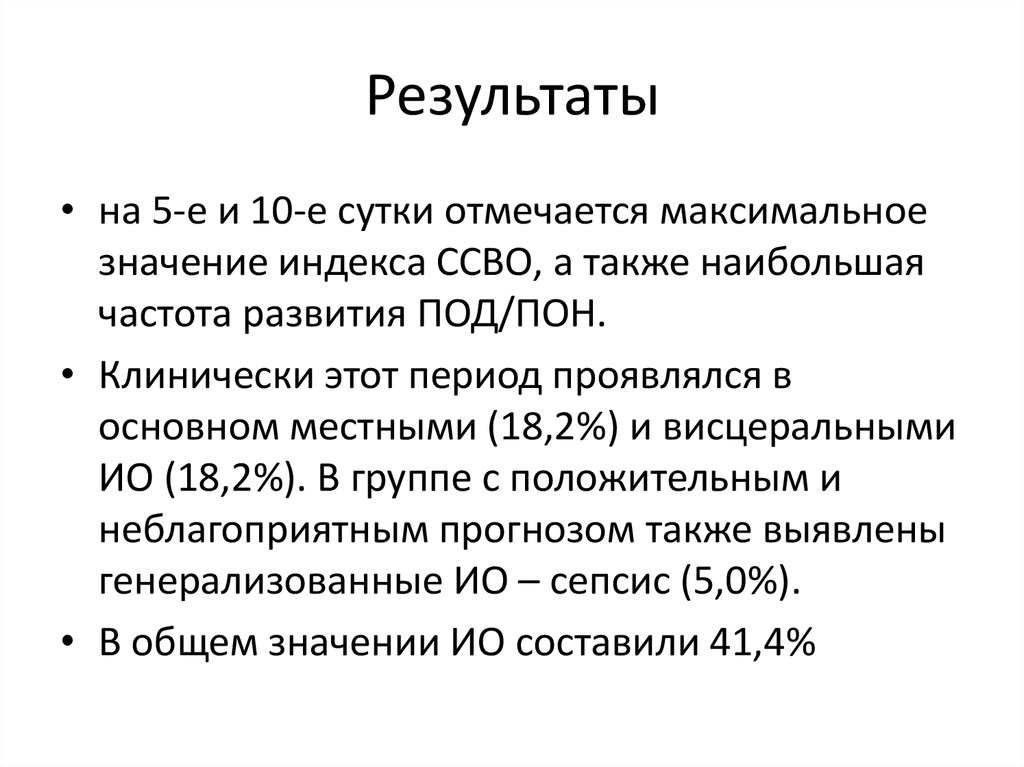 Результаты

• на 5-е и 10-е сутки отмечается максимальное значение индекса ССВО, а также наибольшая частота развития ПОД/ПОН.

• Клинически этот период проявлялся в основном местными (18,2%) и висцеральными ИО (18,2%). В группе с положительным и неблагоприятным прогнозом также выявлены генерализованные ИО – сепсис (5,0%).

• В общем значении ИО составили 41,4%